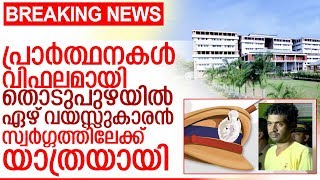 BREAKING NEWS

പ്രാർത്ഥനകൾ വിഫലമായി തൊടുപുഴയിൽ ഏഴ് വയസ്സുകാരൻ സ്വർഗ്ഗത്തിലേക്ക് യാത്രയായി